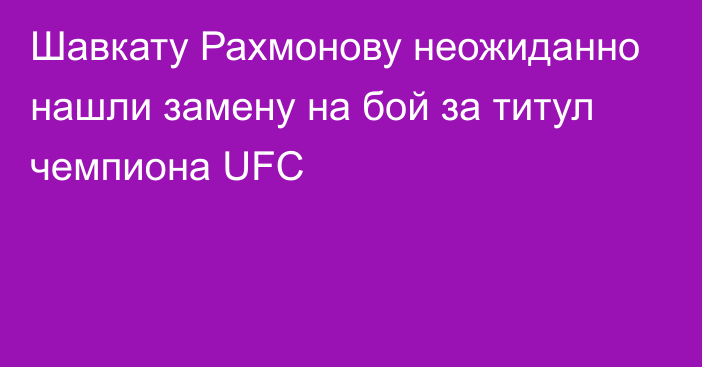 Шавкату Рахмонову неожиданно нашли замену на бой за титул чемпиона UFC